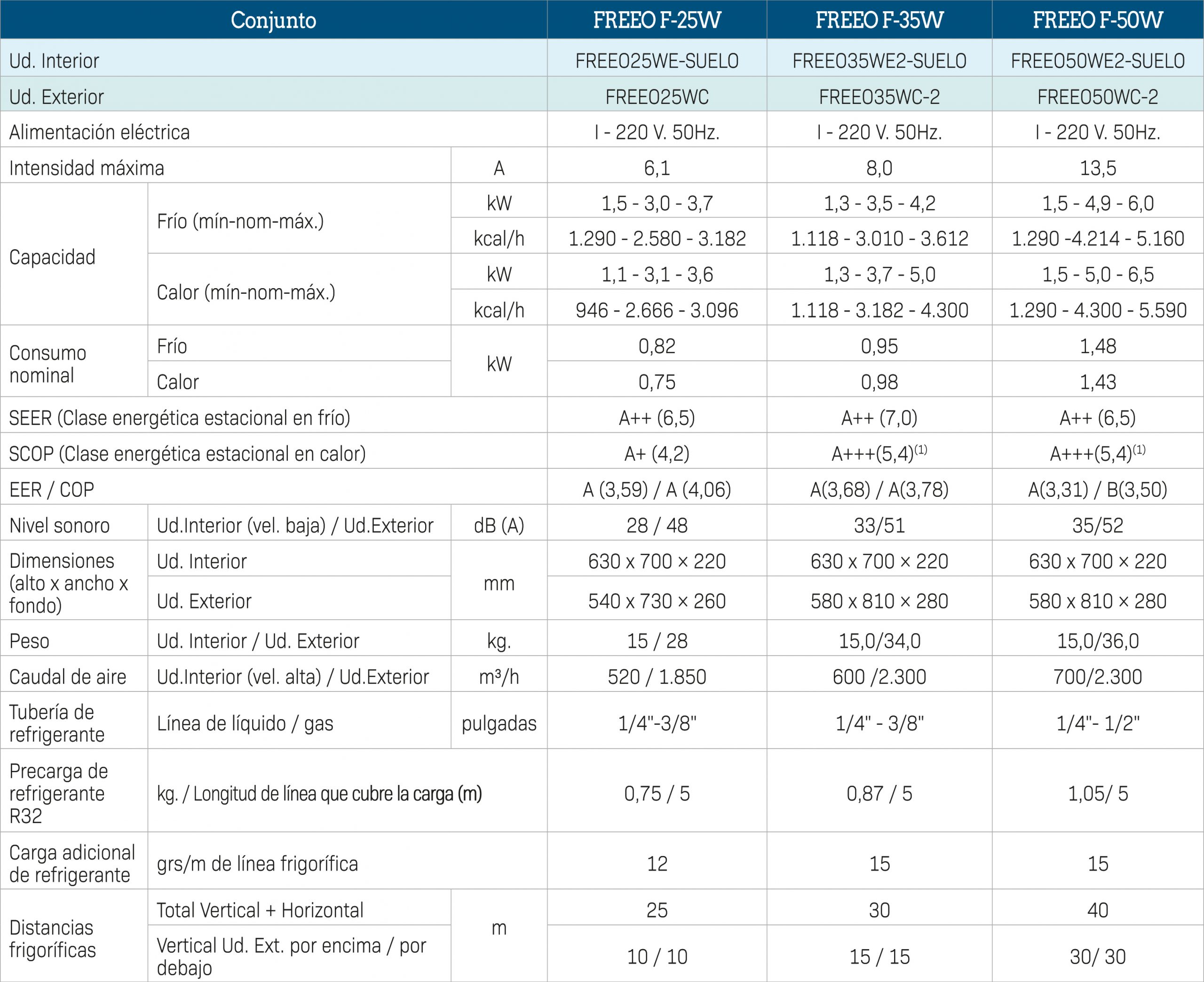 | Conjunto | | | FREEO F-25W | FREEO F-35W | FREEO F-50W |
|---|---|---|---|---|---|
| Ud. Interior | | | FREEO25WE-SUELO | FREEO35WE2-SUELO | FREEO50WE2-SUELO |
| Ud. Exterior | | | FREEO25WC | FREEO35WC-2 | FREEO50WC-2 |
| Alimentación eléctrica | | | I - 220 V. 50Hz. | I - 220 V. 50Hz. | I - 220 V. 50Hz. |
| Intensidad máxima | | A | 6,1 | 8,0 | 13,5 |
| Capacidad | Frío (mín-nom-máx.) | kW | 1,5 - 3,0 - 3,7 | 1,3 - 3,5 - 4,2 | 1,5 - 4,9 - 6,0 |
| | | kcal/h | 1.290 - 2.580 - 3.182 | 1.118 - 3.010 - 3.612 | 1.290 -4.214 - 5.160 |
| | Calor (mín-nom-máx.) | kW | 1,1 - 3,1 - 3,6 | 1,3 - 3,7 - 5,0 | 1,5 - 5,0 - 6,5 |
| | | kcal/h | 946 - 2.666 - 3.096 | 1.118 - 3.182 - 4.300 | 1.290 - 4.300 - 5.590 |
| Consumo nominal | Frío | kW | 0,82 | 0,95 | 1,48 |
| | Calor | | 0,75 | 0,98 | 1,43 |
| SEER (Clase energética estacional en frío) | | | A++ (6,5) | A++ (7,0) | A++ (6,5) |
| SCOP (Clase energética estacional en calor) | | | A+ (4,2) | A+++(5,4)$^{(1)}$ | A+++(5,4)$^{(1)}$ |
| EER / COP | | | A (3,59) / A (4,06) | A(3,68) / A(3,78) | A(3,31) / B(3,50) |
| Nivel sonoro | Ud.Interior (vel. baja) / Ud.Exterior | dB (A) | 28 / 48 | 33/51 | 35/52 |
| Dimensiones (alto x ancho x fondo) | Ud. Interior | mm | 630 x 700 × 220 | 630 x 700 × 220 | 630 x 700 × 220 |
| | Ud. Exterior | | 540 x 730 × 260 | 580 x 810 × 280 | 580 x 810 × 280 |
| Peso | Ud. Interior / Ud. Exterior | kg. | 15 / 28 | 15,0/34,0 | 15,0/36,0 |
| Caudal de aire | Ud.Interior (vel. alta) / Ud.Exterior | m³/h | 520 / 1.850 | 600 /2.300 | 700/2.300 |
| Tubería de refrigerante | Línea de líquido / gas | pulgadas | 1/4"-3/8" | 1/4" - 3/8" | 1/4"- 1/2" |
| Precarga de refrigerante R32 | kg. / Longitud de línea que cubre la carga (m) | | 0,75 / 5 | 0,87 / 5 | 1,05/ 5 |
| Carga adicional de refrigerante | grs/m de línea frigorífica | | 12 | 15 | 15 |
| Distancias frigoríficas | Total Vertical + Horizontal | m | 25 | 30 | 40 |
| | Vertical Ud. Ext. por encima / por debajo | | 10 / 10 | 15 / 15 | 30/ 30 |